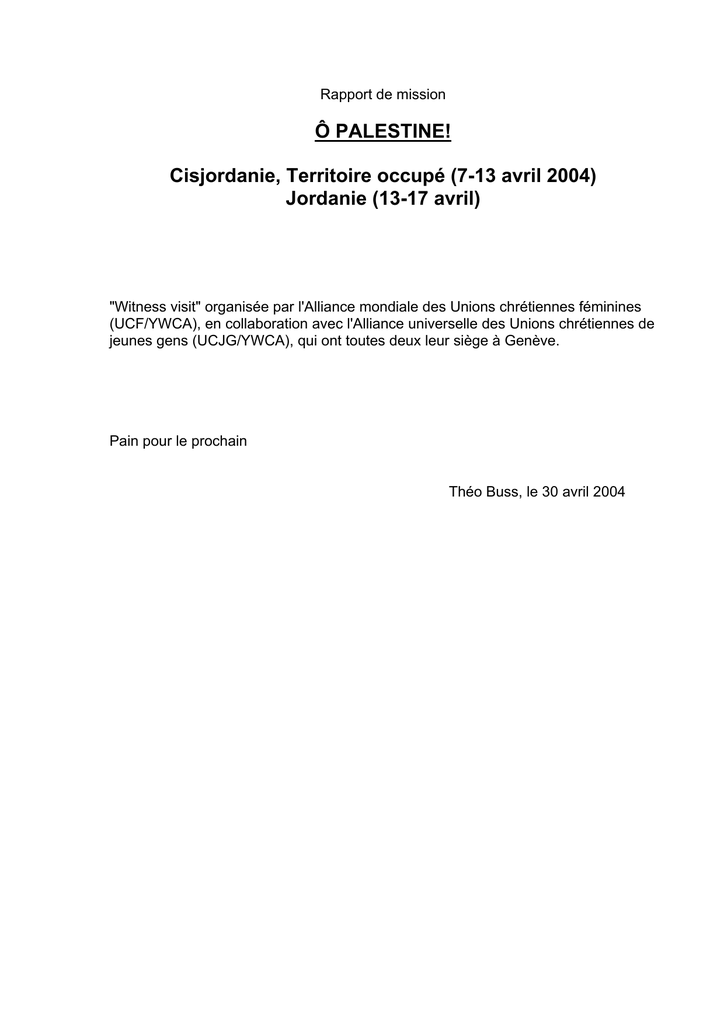 Rapport de mission

Ô PALESTINE!

Cisjordanie, Territoire occupé (7-13 avril 2004)
Jordanie (13-17 avril)

"Witness visit" organisée par l'Alliance mondiale des Unions chrétiennes féminines (UCF/YWCA), en collaboration avec l'Alliance universelle des Unions chrétiennes de jeunes gens (UCJG/YWCA), qui ont toutes deux leur siège à Genève.

Pain pour le prochain

Théo Buss, le 30 avril 2004